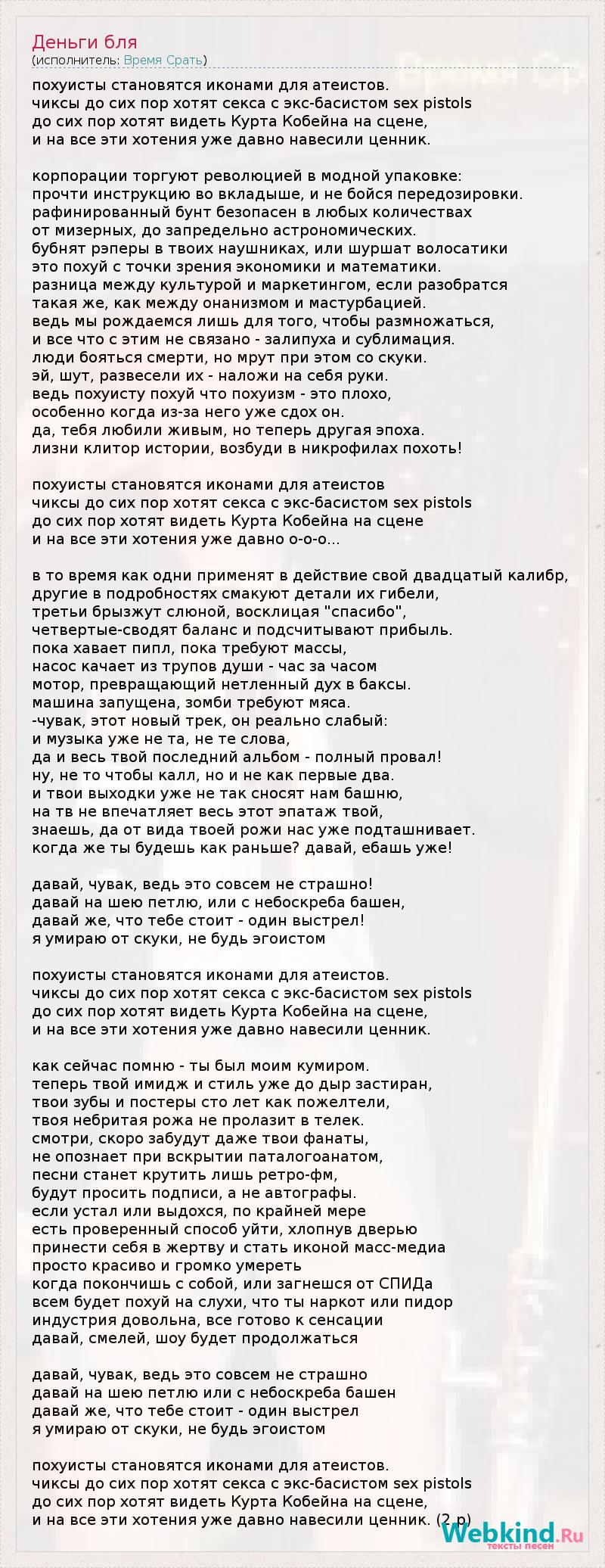 Деньги бля
(исполнитель: Время Срать)

похуисты становятся иконами для атеистов.
чиксы до сих пор хотят секса с экс-басистом sex pistols
до сих пор хотят видеть Курта Кобейна на сцене,
и на все эти хотения уже давно навесили ценник.

корпорации торгуют революцией в модной упаковке:
прочти инструкцию во вкладыше, и не бойся передозировки.
рафинированный бунт безопасен в любых количествах
от мизерных, до запредельно астрономических.
бубнят рэперы в твоих наушниках, или шуршат волосатики
это похуй с точки зрения экономики и математики.
разница между культурой и маркетингом, если разобратся
такая же, как между онанизмом и мастурбацией.
ведь мы рождаемся лишь для того, чтобы размножаться,
и все что с этим не связано - залипуха и сублимация.
люди бояться смерти, но мрут при этом со скуки.
эй, шут, развесели их - наложи на себя руки.
ведь похуисту похуй что похуизм - это плохо,
особенно когда из-за него уже сдох он.
да, тебя любили живым, но теперь другая эпоха.
лизни клитор истории, возбуди в никрофилах похоть!

похуисты становятся иконами для атеистов
чиксы до сих пор хотят секса с экс-басистом sex pistols
до сих пор хотят видеть Курта Кобейна на сцене
и на все эти хотения уже давно о-о-о...

в то время как одни применят в действие свой двадцатый калибр,
другие в подробностях смакуют детали их гибели,
третьи брызжут слюной, восклицая "спасибо",
четвертые-сводят баланс и подсчитывают прибыль.
пока хавает пипл, пока требуют массы,
насос качает из трупов души - час за часом
мотор, превращающий нетленный дух в баксы.
машина запущена, зомби требуют мяса.
-чувак, этот новый трек, он реально слабый:
и музыка уже не та, не те слова,
да и весь твой последний альбом - полный провал!
ну, не то чтобы калл, но и не как первые два.
и твои выходки уже не так сносят нам башню,
на тв не впечатляет весь этот эпатаж твой,
знаешь, да от вида твоей рожи нас уже подташнивает.
когда же ты будешь как раньше? давай, ебашь уже!

давай, чувак, ведь это совсем не страшно!
давай на шею петлю, или с небоскреба башен,
давай же, что тебе стоит - один выстрел!
я умираю от скуки, не будь эгоистом

похуисты становятся иконами для атеистов.
чиксы до сих пор хотят секса с экс-басистом sex pistols
до сих пор хотят видеть Курта Кобейна на сцене,
и на все эти хотения уже давно навесили ценник.

как сейчас помню - ты был моим кумиром.
теперь твой имидж и стиль уже до дыр застиран,
твои зубы и постеры сто лет как пожелтели,
твоя небритая рожа не пролазит в телек.
смотри, скоро забудут даже твои фанаты,
не опознает при вскрытии паталогоанатом,
песни станет крутить лишь ретро-фм,
будут просить подписи, а не автографы.
если устал или выдохся, по крайней мере
есть проверенный способ уйти, хлопнув дверью
принести себя в жертву и стать иконой масс-медиа
просто красиво и громко умереть
когда покончишь с собой, или загнешся от СПИДа
всем будет похуй на слухи, что ты наркот или пидор
индустрия довольна, все готово к сенсации
давай, смелей, шоу будет продолжаться

давай, чувак, ведь это совсем не страшно
давай на шею петлю или с небоскреба башен
давай же, что тебе стоит - один выстрел
я умираю от скуки, не будь эгоистом

похуисты становятся иконами для атеистов.
чиксы до сих пор хотят секса с экс-басистом sex pistols
до сих пор хотят видеть Курта Кобейна на сцене,
и на все эти хотения уже давно навесили ценник. (2 р)

Webkind.Ru
тексты песен